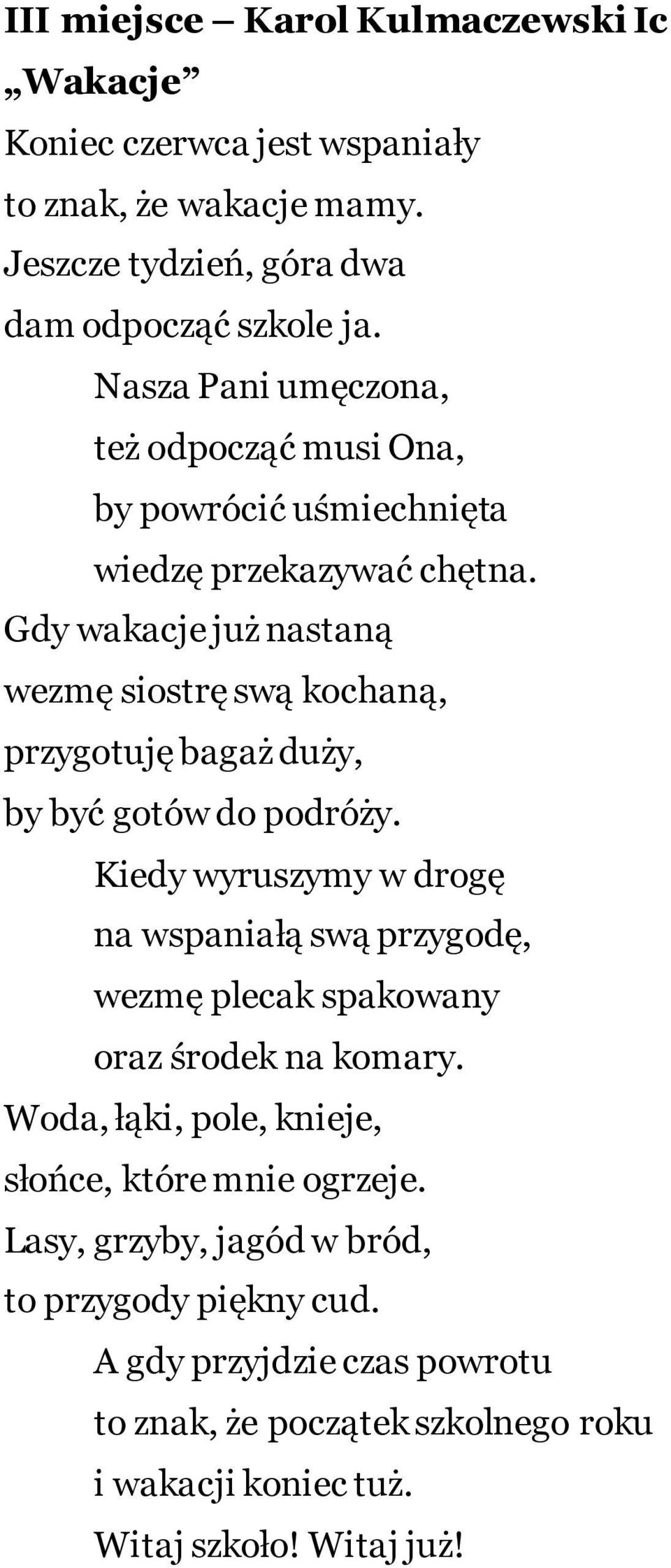 III miejsce – Karol Kulmaczewski Ic
„Wakacje”
Koniec czerwca jest wspaniały
to znak, że wakacje mamy.
Jeszcze tydzień, góra dwa
dam odpocząć szkole ja.
Nasza Pani umęczona,
też odpocząć musi Ona,
by powrócić uśmiechnięta
wiedzę przekazywać chętna.
Gdy wakacje już nastaną
wezmę siostrę swą kochaną,
przygotuję bagaż duży,
by być gotów do podróży.
Kiedy wyruszymy w drogę
na wspaniałą swą przygodę,
wezmę plecak spakowany
oraz środek na komary.
Woda, łąki, pole, knieje,
słońce, które mnie ogrzeje.
Lasy, grzyby, jagód w bród,
to przygody piękny cud.
A gdy przyjdzie czas powrotu
to znak, że początek szkolnego roku
i wakacji koniec tuż.
Witaj szkoło! Witaj już!